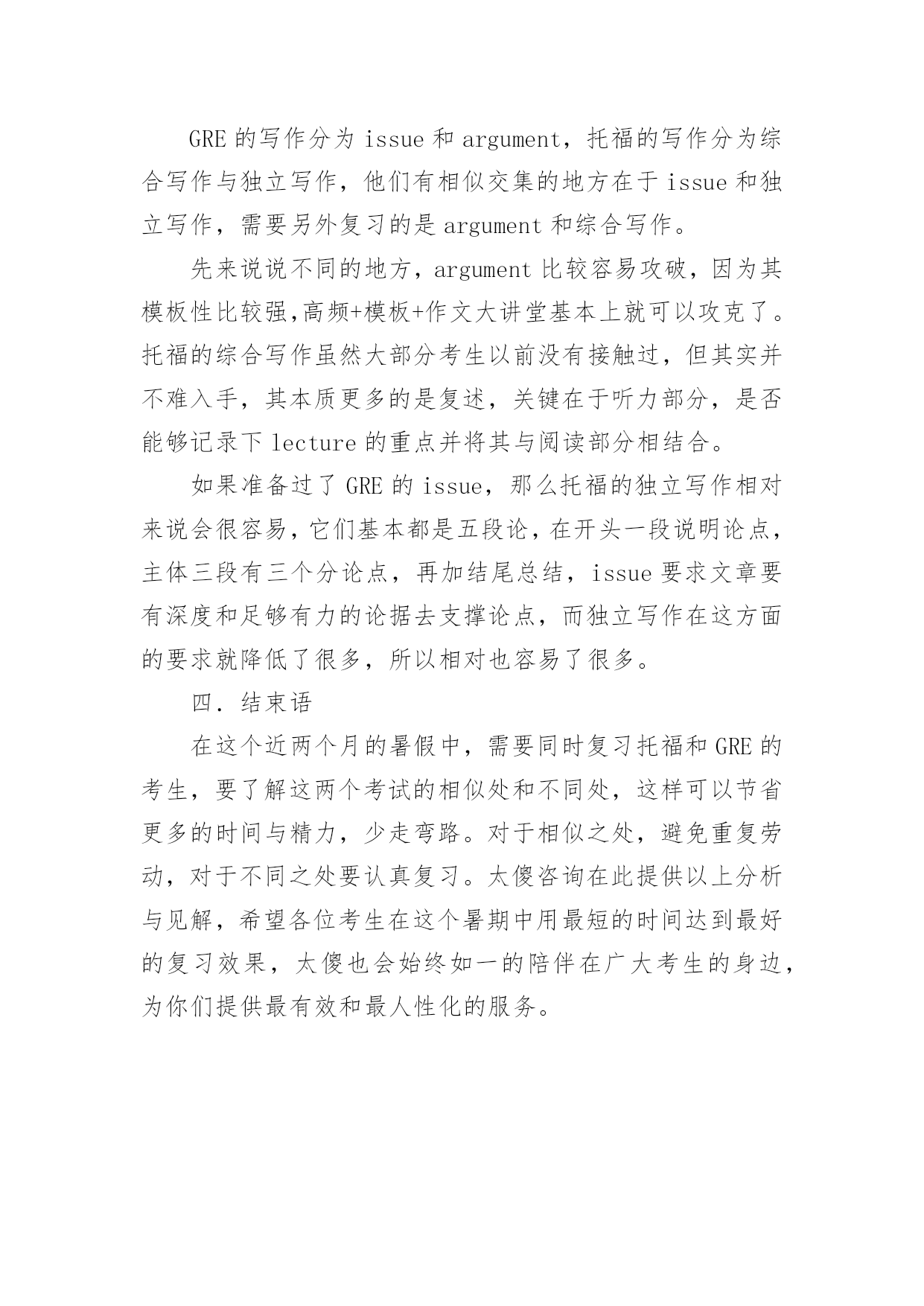 GRE 的写作分为 issue 和 argument，托福的写作分为综合写作与独立写作，他们有相似交集的地方在于 issue 和独立写作，需要另外复习的是 argument 和综合写作。

先来说说不同的地方，argument 比较容易攻破，因为其模板性比较强,高频+模板+作文大讲堂基本上就可以攻克了。托福的综合写作虽然大部分考生以前没有接触过，但其实并不难入手，其本质更多的是复述，关键在于听力部分，是否能够记录下 lecture 的重点并将其与阅读部分相结合。

如果准备过了 GRE 的 issue，那么托福的独立写作相对来说会很容易，它们基本都是五段论，在开头一段说明论点，主体三段有三个分论点，再加结尾总结，issue 要求文章要有深度和足够有力的论据去支撑论点，而独立写作在这方面的要求就降低了很多，所以相对也容易了很多。

四. 结束语

在这个近两个月的暑假中，需要同时复习托福和 GRE 的考生，要了解这两个考试的相似处和不同处，这样可以节省更多的时间与精力，少走弯路。对于相似之处，避免重复劳动，对于不同之处要认真复习。太傻咨询在此提供以上分析与见解，希望各位考生在这个暑期中用最短的时间达到最好的复习效果，太傻也会始终如一的陪伴在广大考生的身边，为你们提供最有效和最人性化的服务。